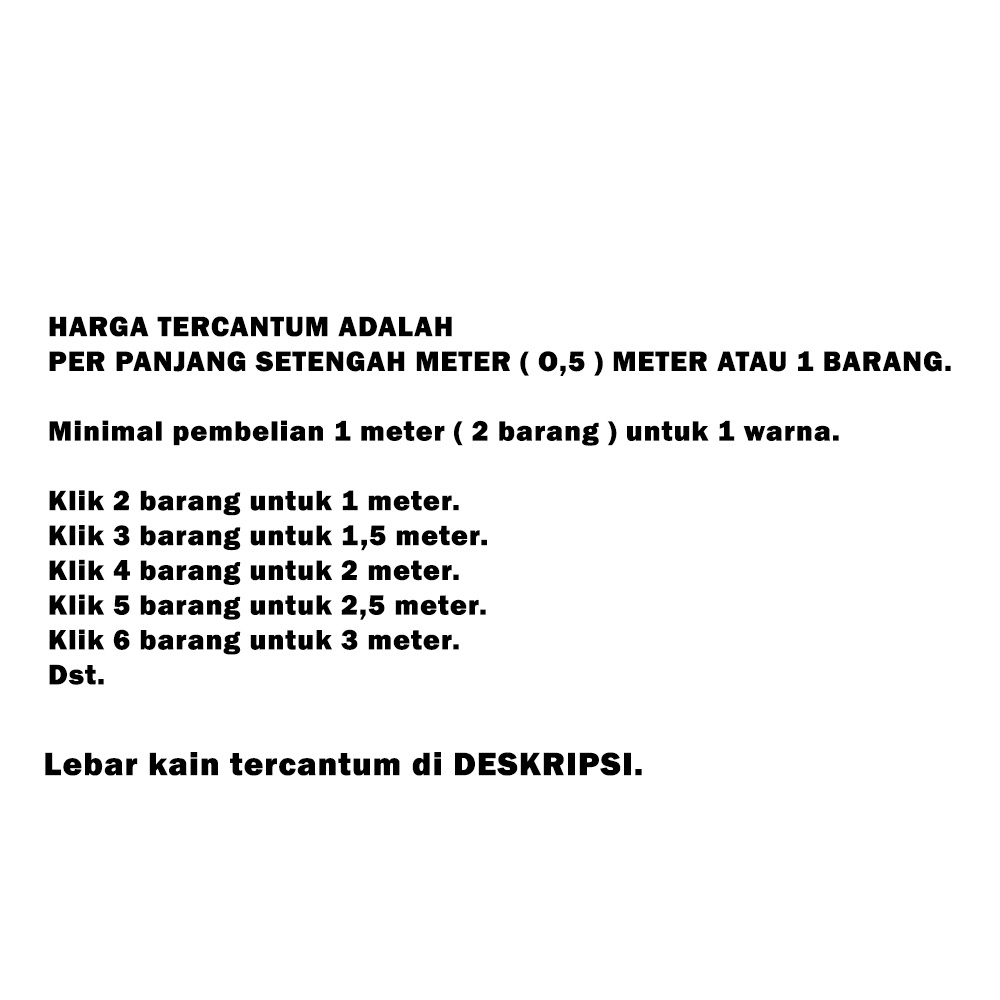 HARGA TERCANTUM ADALAH
PER PANJANG SETENGAH METER ( 0,5 ) METER ATAU 1 BARANG.

Minimal pembelian 1 meter ( 2 barang ) untuk 1 warna.

Klik 2 barang untuk 1 meter.
Klik 3 barang untuk 1,5 meter.
Klik 4 barang untuk 2 meter.
Klik 5 barang untuk 2,5 meter.
Klik 6 barang untuk 3 meter.
Dst.

Lebar kain tercantum di DESKRIPSI.